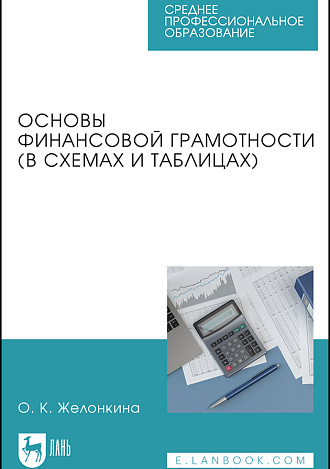 СРЕДНЕЕ ПРОФЕССИОНАЛЬНОЕ ОБРАЗОВАНИЕ

ОСНОВЫ ФИНАНСОВОЙ ГРАМОТНОСТИ (В СХЕМАХ И ТАБЛИЦАХ)

О. К. Желонкина

ЛАНЬ

E.LANBOOK.COM